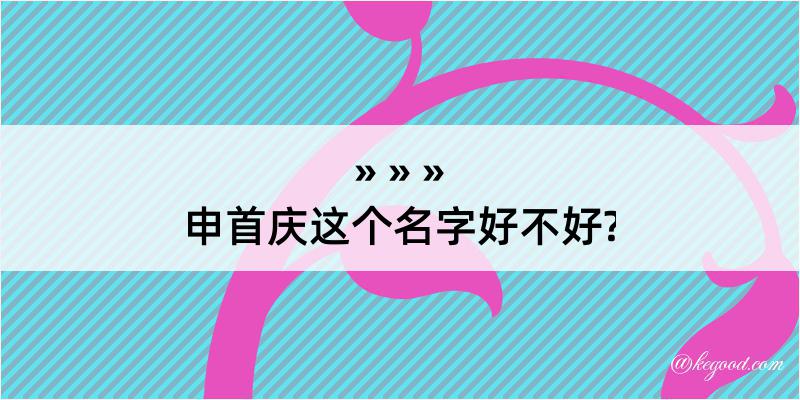 » » »

申首庆这个名字好不好?

@kegood.com